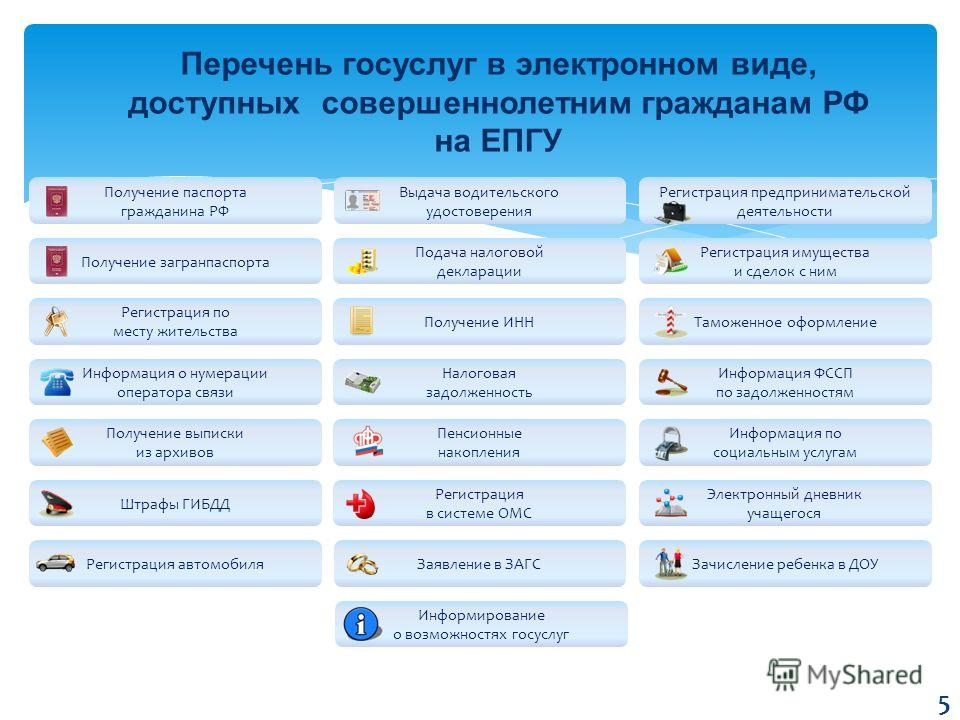 Перечень госуслуг в электронном виде, доступных совершеннолетним гражданам РФ на ЕПГУ

Получение паспорта гражданина РФ

Получение загранпаспорта

Регистрация по месту жительства

Информация о нумерации оператора связи

Получение выписки из архивов

Штрафы ГИБДД

Регистрация автомобиля

Выдача водительского удостоверения

Подача налоговой декларации

Получение ИНН

Налоговая задолженность

Пенсионные накопления

Регистрация в системе ОМС

Заявление в ЗАГС

Информирование о возможностях госуслуг

Регистрация предпринимательской деятельности

Регистрация имущества и сделок с ним

Таможенное оформление

Информация ФССП по задолженностям

Информация по социальным услугам

Электронный дневник учащегося

Зачисление ребенка в ДОУ

MyShared

5